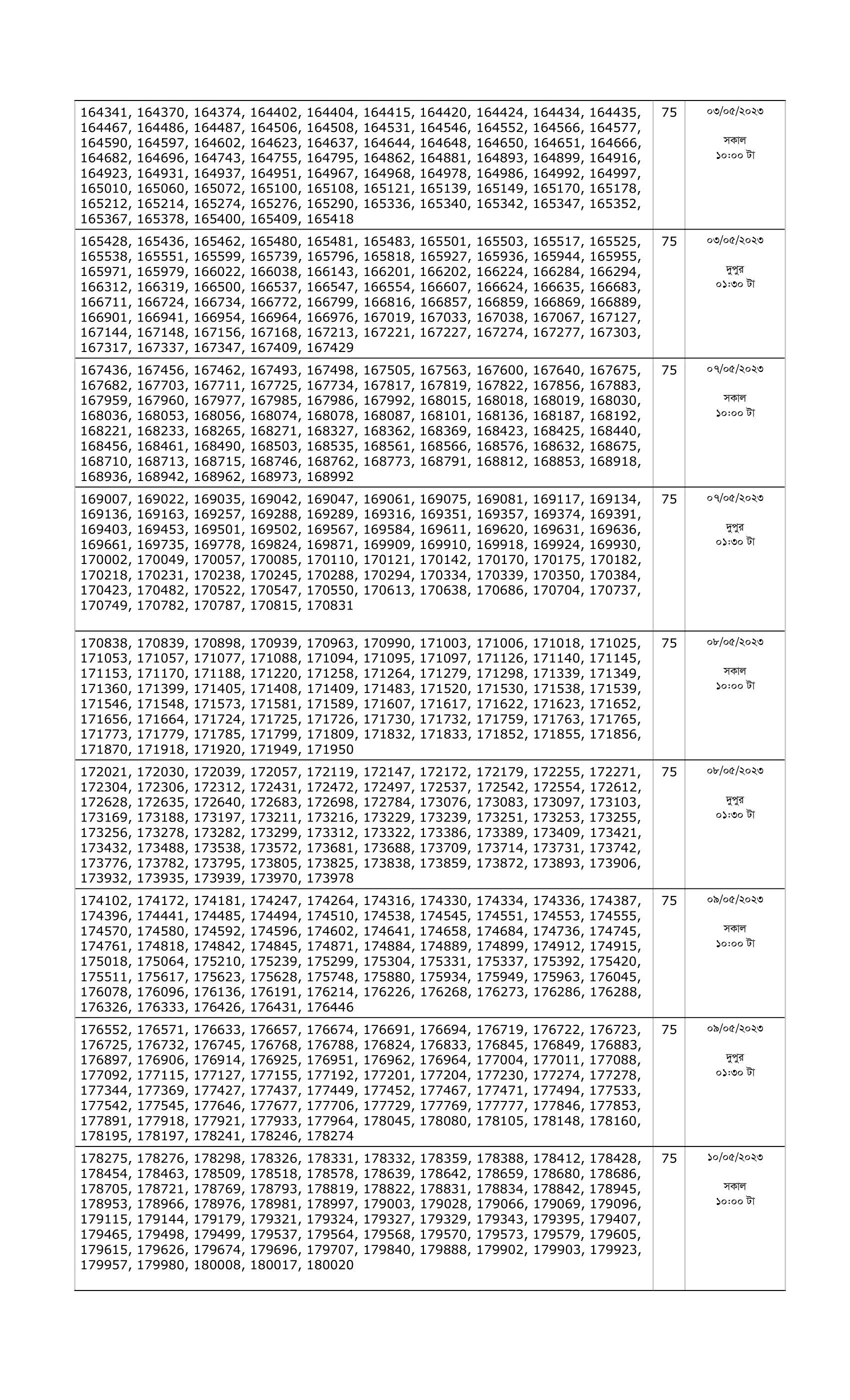 | | | |
|---|---|---|
| 164341, 164370, 164374, 164402, 164404, 164415, 164420, 164424, 164434, 164435, 164467, 164486, 164487, 164506, 164508, 164531, 164546, 164552, 164566, 164577, 164590, 164597, 164602, 164623, 164637, 164644, 164648, 164650, 164651, 164666, 164682, 164696, 164743, 164755, 164795, 164862, 164881, 164893, 164899, 164916, 164923, 164931, 164937, 164951, 164967, 164968, 164978, 164986, 164992, 164997, 165010, 165060, 165072, 165100, 165108, 165121, 165139, 165149, 165170, 165178, 165212, 165214, 165274, 165276, 165290, 165336, 165340, 165342, 165347, 165352, 165367, 165378, 165400, 165409, 165418 | 75 | ০৩/০৫/২০২৩ সকাল ১০:০০ টা |
| 165428, 165436, 165462, 165480, 165481, 165483, 165501, 165503, 165517, 165525, 165538, 165551, 165599, 165739, 165796, 165818, 165927, 165936, 165944, 165955, 165971, 165979, 166022, 166038, 166143, 166201, 166202, 166224, 166284, 166294, 166312, 166319, 166500, 166537, 166547, 166554, 166607, 166624, 166635, 166683, 166711, 166724, 166734, 166772, 166799, 166816, 166857, 166859, 166869, 166889, 166901, 166941, 166954, 166964, 166976, 167019, 167033, 167038, 167067, 167127, 167144, 167148, 167156, 167168, 167213, 167221, 167227, 167274, 167277, 167303, 167317, 167337, 167347, 167409, 167429 | 75 | ০৩/০৫/২০২৩ দুপুর ০১:৩০ টা |
| 167436, 167456, 167462, 167493, 167498, 167505, 167563, 167600, 167640, 167675, 167682, 167703, 167711, 167725, 167734, 167817, 167819, 167822, 167856, 167883, 167959, 167960, 167977, 167985, 167986, 167992, 168015, 168018, 168019, 168030, 168036, 168053, 168056, 168074, 168078, 168087, 168101, 168136, 168187, 168192, 168221, 168233, 168265, 168271, 168327, 168362, 168369, 168423, 168425, 168440, 168456, 168461, 168490, 168503, 168535, 168561, 168566, 168576, 168632, 168675, 168710, 168713, 168715, 168746, 168762, 168773, 168791, 168812, 168853, 168918, 168936, 168942, 168962, 168973, 168992 | 75 | ০৭/০৫/২০২৩ সকাল ১০:০০ টা |
| 169007, 169022, 169035, 169042, 169047, 169061, 169075, 169081, 169117, 169134, 169136, 169163, 169257, 169288, 169289, 169316, 169351, 169357, 169374, 169391, 169403, 169453, 169501, 169502, 169567, 169584, 169611, 169620, 169631, 169636, 169661, 169735, 169778, 169824, 169871, 169909, 169910, 169918, 169924, 169930, 170002, 170049, 170057, 170085, 170110, 170121, 170142, 170170, 170175, 170182, 170218, 170231, 170238, 170245, 170288, 170294, 170334, 170339, 170350, 170384, 170423, 170482, 170522, 170547, 170550, 170613, 170638, 170686, 170704, 170737, 170749, 170782, 170787, 170815, 170831 | 75 | ০৭/০৫/২০২৩ দুপুর ০১:৩০ টা |
| 170838, 170839, 170898, 170939, 170963, 170990, 171003, 171006, 171018, 171025, 171053, 171057, 171077, 171088, 171094, 171095, 171097, 171126, 171140, 171145, 171153, 171170, 171188, 171220, 171258, 171264, 171279, 171298, 171339, 171349, 171360, 171399, 171405, 171408, 171409, 171483, 171520, 171530, 171538, 171539, 171546, 171548, 171573, 171581, 171589, 171607, 171617, 171622, 171623, 171652, 171656, 171664, 171724, 171725, 171726, 171730, 171732, 171759, 171763, 171765, 171773, 171779, 171785, 171799, 171809, 171832, 171833, 171852, 171855, 171856, 171870, 171918, 171920, 171949, 171950 | 75 | ০৮/০৫/২০২৩ সকাল ১০:০০ টা |
| 172021, 172030, 172039, 172057, 172119, 172147, 172172, 172179, 172255, 172271, 172304, 172306, 172312, 172431, 172472, 172497, 172537, 172542, 172554, 172612, 172628, 172635, 172640, 172683, 172698, 172784, 173076, 173083, 173097, 173103, 173169, 173188, 173197, 173211, 173216, 173229, 173239, 173251, 173253, 173255, 173256, 173278, 173282, 173299, 173312, 173322, 173386, 173389, 173409, 173421, 173432, 173488, 173538, 173572, 173681, 173688, 173709, 173714, 173731, 173742, 173776, 173782, 173795, 173805, 173825, 173838, 173859, 173872, 173893, 173906, 173932, 173935, 173939, 173970, 173978 | 75 | ০৮/০৫/২০২৩ দুপুর ০১:৩০ টা |
| 174102, 174172, 174181, 174247, 174264, 174316, 174330, 174334, 174336, 174387, 174396, 174441, 174485, 174494, 174510, 174538, 174545, 174551, 174553, 174555, 174570, 174580, 174592, 174596, 174602, 174641, 174658, 174684, 174736, 174745, 174761, 174818, 174842, 174845, 174871, 174884, 174889, 174899, 174912, 174915, 175018, 175064, 175210, 175239, 175299, 175304, 175331, 175337, 175392, 175420, 175511, 175617, 175623, 175628, 175748, 175880, 175934, 175949, 175963, 176045, 176078, 176096, 176136, 176191, 176214, 176226, 176268, 176273, 176286, 176288, 176326, 176333, 176426, 176431, 176446 | 75 | ০৯/০৫/২০২৩ সকাল ১০:০০ টা |
| 176552, 176571, 176633, 176657, 176674, 176691, 176694, 176719, 176722, 176723, 176725, 176732, 176745, 176768, 176788, 176824, 176833, 176845, 176849, 176883, 176897, 176906, 176914, 176925, 176951, 176962, 176964, 177004, 177011, 177088, 177092, 177115, 177127, 177155, 177192, 177201, 177204, 177230, 177274, 177278, 177344, 177369, 177427, 177437, 177449, 177452, 177467, 177471, 177494, 177533, 177542, 177545, 177646, 177677, 177706, 177729, 177769, 177777, 177846, 177853, 177891, 177918, 177921, 177933, 177964, 178045, 178080, 178105, 178148, 178160, 178195, 178197, 178241, 178246, 178274 | 75 | ০৯/০৫/২০২৩ দুপুর ০১:৩০ টা |
| 178275, 178276, 178298, 178326, 178331, 178332, 178359, 178388, 178412, 178428, 178454, 178463, 178509, 178518, 178578, 178639, 178642, 178659, 178680, 178686, 178705, 178721, 178769, 178793, 178819, 178822, 178831, 178834, 178842, 178945, 178953, 178966, 178976, 178981, 178997, 179003, 179028, 179066, 179069, 179096, 179115, 179144, 179179, 179321, 179324, 179327, 179329, 179343, 179395, 179407, 179465, 179498, 179499, 179537, 179564, 179568, 179570, 179573, 179579, 179605, 179615, 179626, 179674, 179696, 179707, 179840, 179888, 179902, 179903, 179923, 179957, 179980, 180008, 180017, 180020 | 75 | ১০/০৫/২০২৩ সকাল ১০:০০ টা |